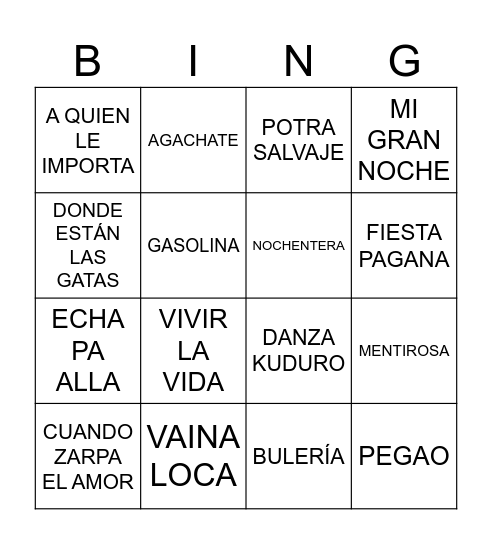 | B | I | N | G |
|---|---|---|---|
| A QUIEN LE IMPORTA | AGACHATE | POTRA SALVAJE | MI GRAN NOCHE |
| DONDE ESTÁN LAS GATAS | GASOLINA | NOCHENTERA | FIESTA PAGANA |
| ECHA PA ALLA | VIVIR LA VIDA | DANZA KUDURO | MENTIROSA |
| CUANDO ZARPA EL AMOR | VAINA LOCA | BULERÍA | PEGAO |